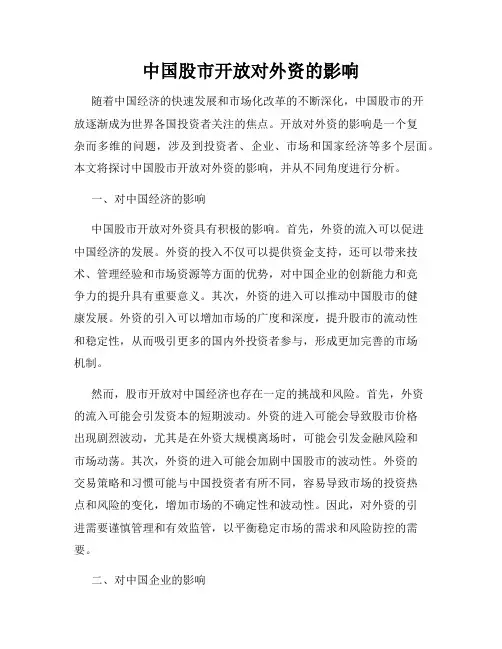 中国股市开放对外资的影响

随着中国经济的快速发展和市场化改革的不断深化，中国股市的开放逐渐成为世界各国投资者关注的焦点。开放对外资的影响是一个复杂而多维的问题，涉及到投资者、企业、市场和国家经济等多个层面。本文将探讨中国股市开放对外资的影响，并从不同角度进行分析。

一、对中国经济的影响

中国股市开放对外资具有积极的影响。首先，外资的流入可以促进中国经济的发展。外资的投入不仅可以提供资金支持，还可以带来技术、管理经验和市场资源等方面的优势，对中国企业的创新能力和竞争力的提升具有重要意义。其次，外资的进入可以推动中国股市的健康发展。外资的引入可以增加市场的广度和深度，提升股市的流动性和稳定性，从而吸引更多的国内外投资者参与，形成更加完善的市场机制。

然而，股市开放对中国经济也存在一定的挑战和风险。首先，外资的流入可能会引发资本的短期波动。外资的进入可能会导致股市价格出现剧烈波动，尤其是在外资大规模离场时，可能会引发金融风险和市场动荡。其次，外资的进入可能会加剧中国股市的波动性。外资的交易策略和习惯可能与中国投资者有所不同，容易导致市场的投资热点和风险的变化，增加市场的不确定性和波动性。因此，对外资的引进需要谨慎管理和有效监管，以平衡稳定市场的需求和风险防控的需要。

二、对中国企业的影响